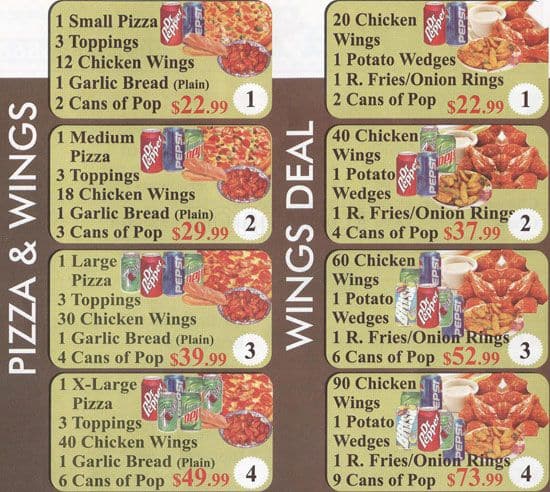 PIZZA & WINGS

1 Small Pizza
3 Toppings
12 Chicken Wings
1 Garlic Bread (Plain)
2 Cans of Pop $22.99
1

1 Medium Pizza
3 Toppings
18 Chicken Wings
1 Garlic Bread (Plain)
3 Cans of Pop $29.99
2

1 Large Pizza
3 Toppings
30 Chicken Wings
1 Garlic Bread (Plain)
4 Cans of Pop $39.99
3

1 X-Large Pizza
3 Toppings
40 Chicken Wings
1 Garlic Bread (Plain)
6 Cans of Pop $49.99
4

WINGS DEAL

20 Chicken Wings
1 Potato Wedges
1 R. Fries/Onion Rings
2 Cans of Pop $22.99
1

40 Chicken Wings
1 Potato Wedges
1 R. Fries/Onion Rings
4 Cans of Pop $37.99
2

60 Chicken Wings
1 Potato Wedges
1 R. Fries/Onion Rings
6 Cans of Pop $52.99
3

90 Chicken Wings
1 Potato Wedges
1 R. Fries/Onion Rings
9 Cans of Pop $73.99
4